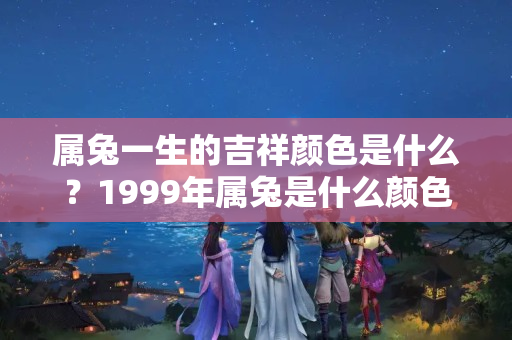 属兔一生的吉祥颜色是什么？1999年属兔是什么颜色